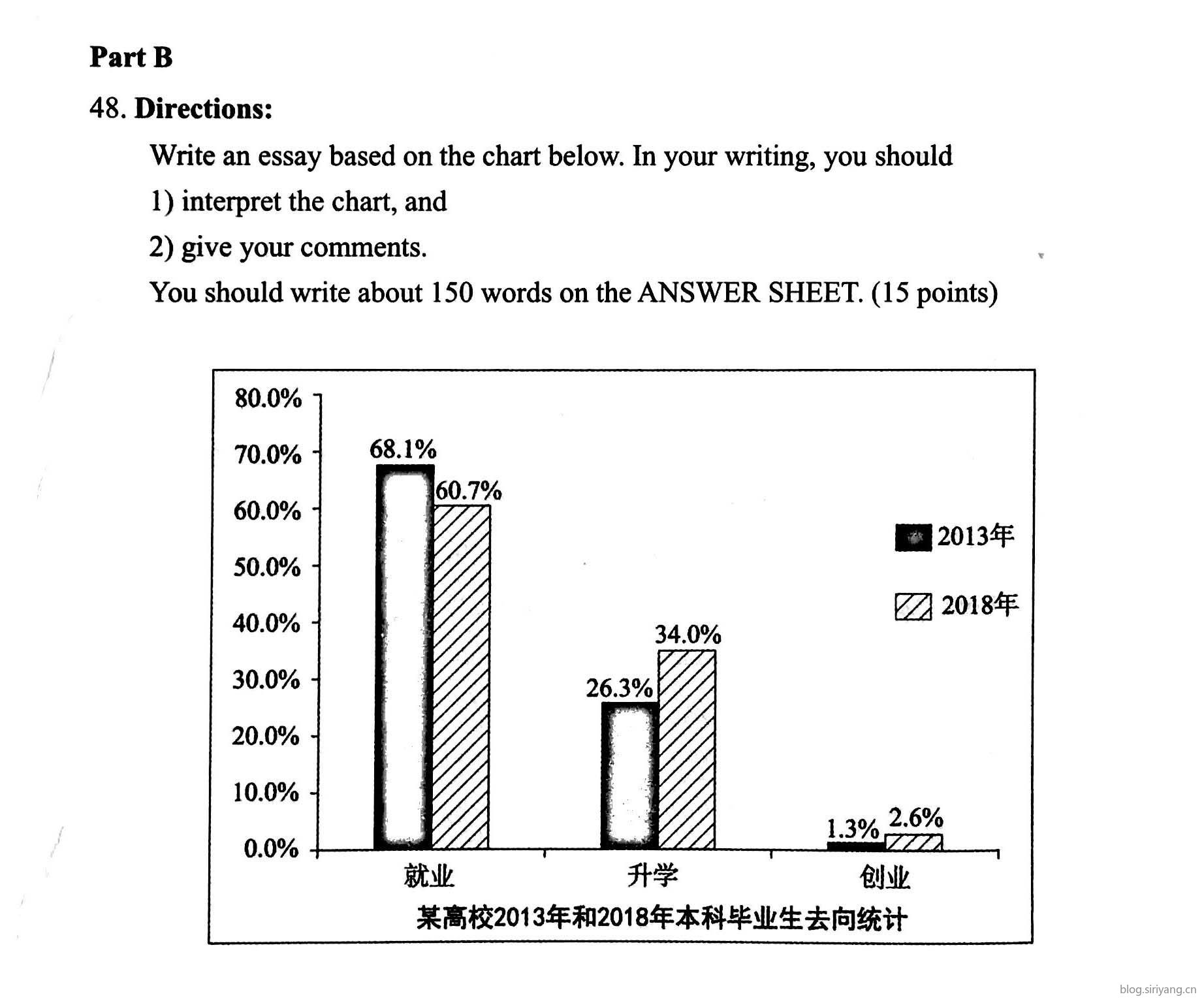 Part B

48. Directions:

Write an essay based on the chart below. In your writing, you should

1) interpret the chart, and

2) give your comments.

You should write about 150 words on the ANSWER SHEET. (15 points)

80.0%
70.0%
60.0%
50.0%
40.0%
30.0%
20.0%
10.0%
0.0%

68.1%
60.7%
26.3%
34.0%
1.3%
2.6%

2013年
2018年

就业
升学
创业

某高校2013年和2018年本科毕业生去向统计

blog.siriyang.cn